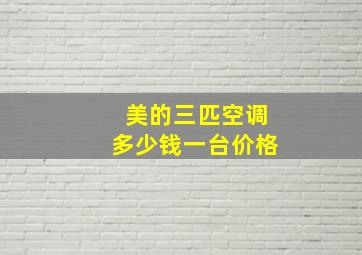 美的三匹空调
多少钱一台价格